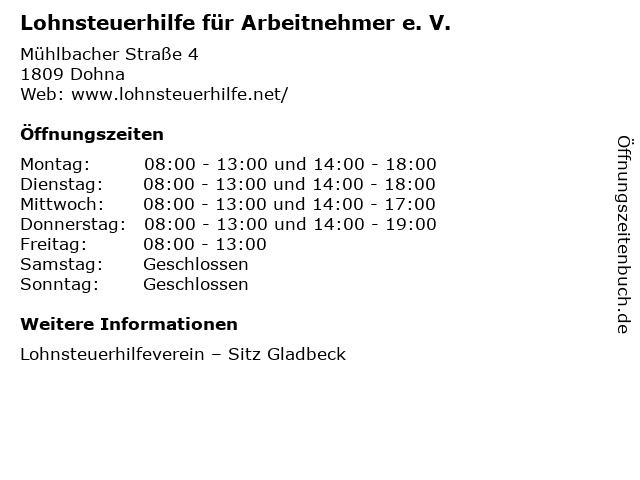 Lohnsteuerhilfe für Arbeitnehmer e. V.

Mühlbacher Straße 4
1809 Dohna
Web: www.lohnsteuerhilfe.net/

Öffnungszeiten

Montag: 08:00 - 13:00 und 14:00 - 18:00
Dienstag: 08:00 - 13:00 und 14:00 - 18:00
Mittwoch: 08:00 - 13:00 und 14:00 - 17:00
Donnerstag: 08:00 - 13:00 und 14:00 - 19:00
Freitag: 08:00 - 13:00
Samstag: Geschlossen
Sonntag: Geschlossen

Weitere Informationen

Lohnsteuerhilfeverein – Sitz Gladbeck

Öffnungszeitenbuch.de